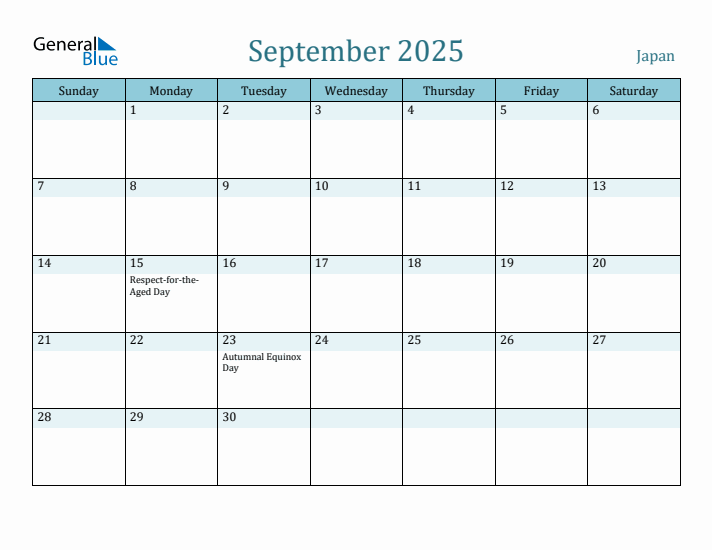 General Blue

September 2025

Japan

| Sunday | Monday | Tuesday | Wednesday | Thursday | Friday | Saturday |
|---|---|---|---|---|---|---|
| | 1 | 2 | 3 | 4 | 5 | 6 |
| 7 | 8 | 9 | 10 | 11 | 12 | 13 |
| 14 | 15 Respect-for-the-Aged Day | 16 | 17 | 18 | 19 | 20 |
| 21 | 22 | 23 Autumnal Equinox Day | 24 | 25 | 26 | 27 |
| 28 | 29 | 30 | | | | |